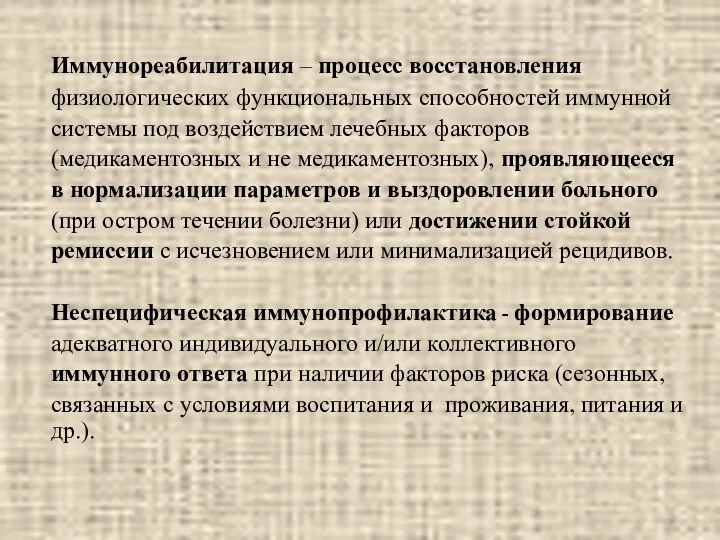 Иммунореабилитация – процесс восстановления физиологических функциональных способностей иммунной системы под воздействием лечебных факторов (медикаментозных и не медикаментозных), проявляющееся в нормализации параметров и выздоровлении больного (при остром течении болезни) или достижении стойкой ремиссии с исчезновением или минимализацией рецидивов.

Неспецифическая иммунопрофилактика - формирование адекватного индивидуального и/или коллективного иммунного ответа при наличии факторов риска (сезонных, связанных с условиями воспитания и проживания, питания и др.).